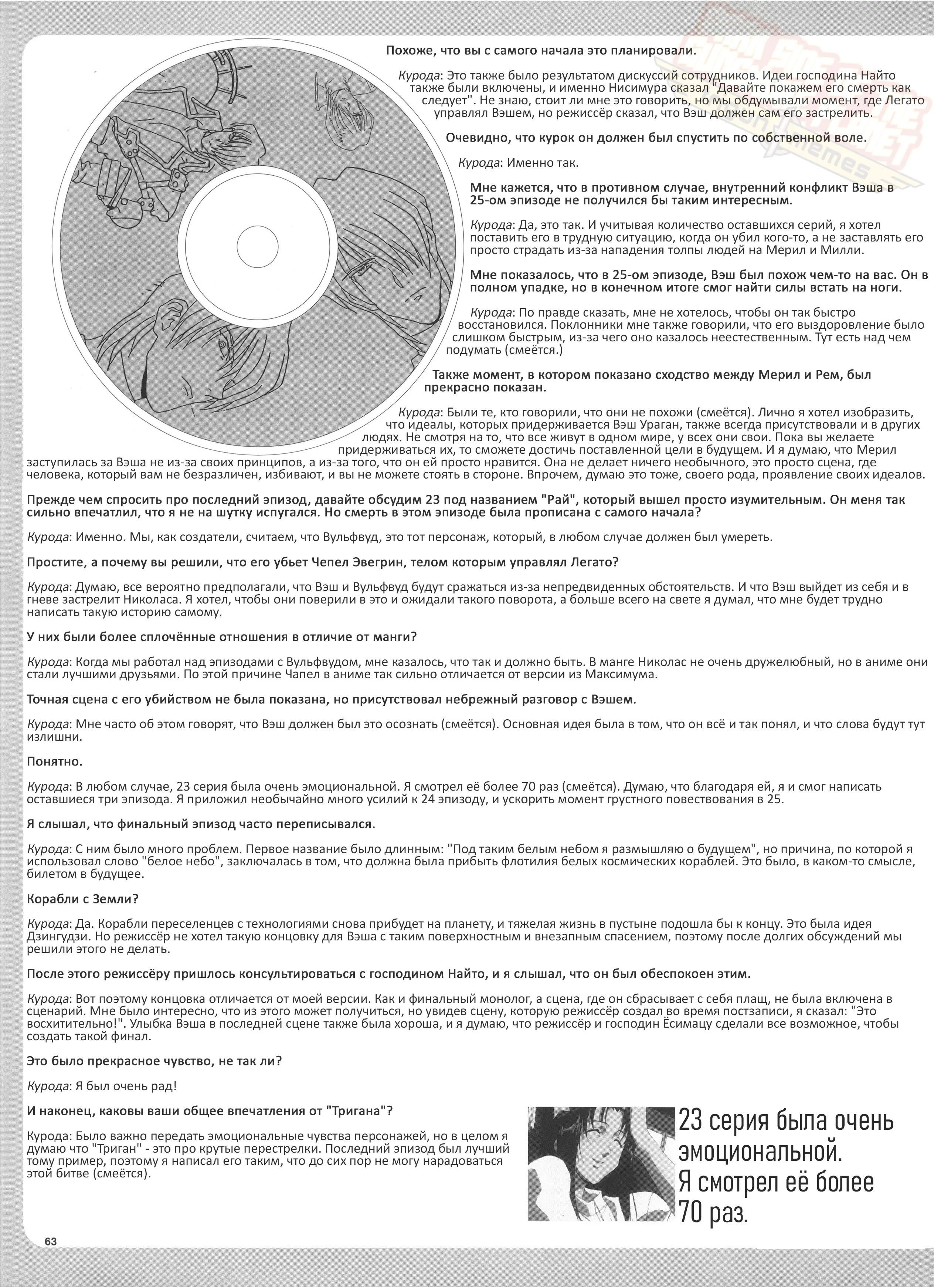 Похоже, что вы с самого начала это планировали.

Курода: Это также было результатом дискуссий сотрудников. Идеи господина Найто также были включены, и именно Нисимура сказал "Давайте покажем его смерть как следует". Не знаю, стоит ли мне это говорить, но мы обдумывали момент, где Легато управлял Вэшем, но режиссёр сказал, что Вэш должен сам его застрелить.

Очевидно, что курок он должен был спустить по собственной воле.

Курода: Именно так.

Мне кажется, что в противном случае, внутренний конфликт Вэша в 25-ом эпизоде не получился бы таким интересным.

Курода: Да, это так. И учитывая количество оставшихся серий, я хотел поставить его в трудную ситуацию, когда он убил кого-то, а не заставлять его просто страдать из-за нападения толпы людей на Мерил и Милли.

Мне показалось, что в 25-ом эпизоде, Вэш был похож чем-то на вас. Он в полном упадке, но в конечном итоге смог найти силы встать на ноги.

Курода: По правде сказать, мне не хотелось, чтобы он так быстро восстановился. Поклонники мне также говорили, что его выздоровление было слишком быстрым, из-за чего оно казалось неестественным. Тут есть над чем подумать (смеётся.)

Также момент, в котором показано сходство между Мерил и Рем, был прекрасно показан.

Курода: Были те, кто говорили, что они не похожи (смеётся). Лично я хотел изобразить, что идеалы, которых придерживается Вэш Ураган, также всегда присутствовали и в других людях. Не смотря на то, что все живут в одном мире, у всех они свои. Пока вы желаете придерживаться их, то сможете достичь поставленной цели в будущем. И я думаю, что Мерил заступилась за Вэша не из-за своих принципов, а из-за того, что он ей просто нравится. Она не делает ничего необычного, это просто сцена, где человека, который вам не безразличен, избивают, и вы не можете стоять в стороне. Впрочем, думаю это тоже, своего рода, проявление своих идеалов.

Прежде чем спросить про последний эпизод, давайте обсудим 23 под названием "Рай", который вышел просто изумительным. Он меня так сильно впечатлил, что я не на шутку испугался. Но смерть в этом эпизоде была прописана с самого начала?

Курода: Именно. Мы, как создатели, считаем, что Вульфвуд, это тот персонаж, который, в любом случае должен был умереть.

Простите, а почему вы решили, что его убьет Чепел Эвегрин, телом которым управлял Легато?

Курода: Думаю, все вероятно предполагали, что Вэш и Вульфвуд будут сражаться из-за непредвиденных обстоятельств. И что Вэш выйдет из себя и в гневе застрелит Николаса. Я хотел, чтобы они поверили в это и ожидали такого поворота, а больше всего на свете я думал, что мне будет трудно написать такую историю самому.

У них были более сплочённые отношения в отличие от манги?

Курода: Когда мы работал над эпизодами с Вульфвудом, мне казалось, что так и должно быть. В манге Николас не очень дружелюбный, но в аниме они стали лучшими друзьями. По этой причине Чапел в аниме так сильно отличается от версии из Максимума.

Точная сцена с его убийством не была показана, но присутствовал небрежный разговор с Вэшем.

Курода: Мне часто об этом говорят, что Вэш должен был это осознать (смеётся). Основная идея была в том, что он всё и так понял, и что слова будут тут излишни.

Понятно.

Курода: В любом случае, 23 серия была очень эмоциональной. Я смотрел её более 70 раз (смеётся). Думаю, что благодаря ей, я и смог написать оставшиеся три эпизода. Я приложил необычайно много усилий к 24 эпизоду, и ускорить момент грустного повествования в 25.

Я слышал, что финальный эпизод часто переписывался.

Курода: С ним было много проблем. Первое название было длинным: "Под таким белым небом я размышляю о будущем", но причина, по которой я использовал слово "белое небо", заключалась в том, что должна была прибыть флотилия белых космических кораблей. Это было, в каком-то смысле, билетом в будущее.

Корабли с Земли?

Курода: Да. Корабли переселенцев с технологиями снова прибудет на планету, и тяжелая жизнь в пустыне подошла бы к концу. Это была идея Дзингудзи. Но режиссёр не хотел такую концовку для Вэша с таким поверхностным и внезапным спасением, поэтому после долгих обсуждений мы решили этого не делать.

После этого режиссёру пришлось консультироваться с господином Найто, и я слышал, что он был обеспокоен этим.

Курода: Вот поэтому концовка отличается от моей версии. Как и финальный монолог, а сцена, где он сбрасывает с себя плащ, не была включена в сценарий. Мне было интересно, что из этого может получиться, но увидев сцену, которую режиссёр создал во время постзаписи, я сказал: "Это восхитительно!". Улыбка Вэша в последней сцене также была хороша, и я думаю, что режиссёр и господин Ёсимацу сделали все возможное, чтобы создать такой финал.

Это было прекрасное чувство, не так ли?

Курода: Я был очень рад!

И наконец, каковы ваши общее впечатления от "Тригана"?

Курода: Было важно передать эмоциональные чувства персонажей, но в целом я думаю что "Триган" - это про крутые перестрелки. Последний эпизод был лучший тому пример, поэтому я написал его таким, что до сих пор не могу нарадоваться этой битве (смеётся).

23 серия была очень эмоциональной. Я смотрел её более 70 раз.

63